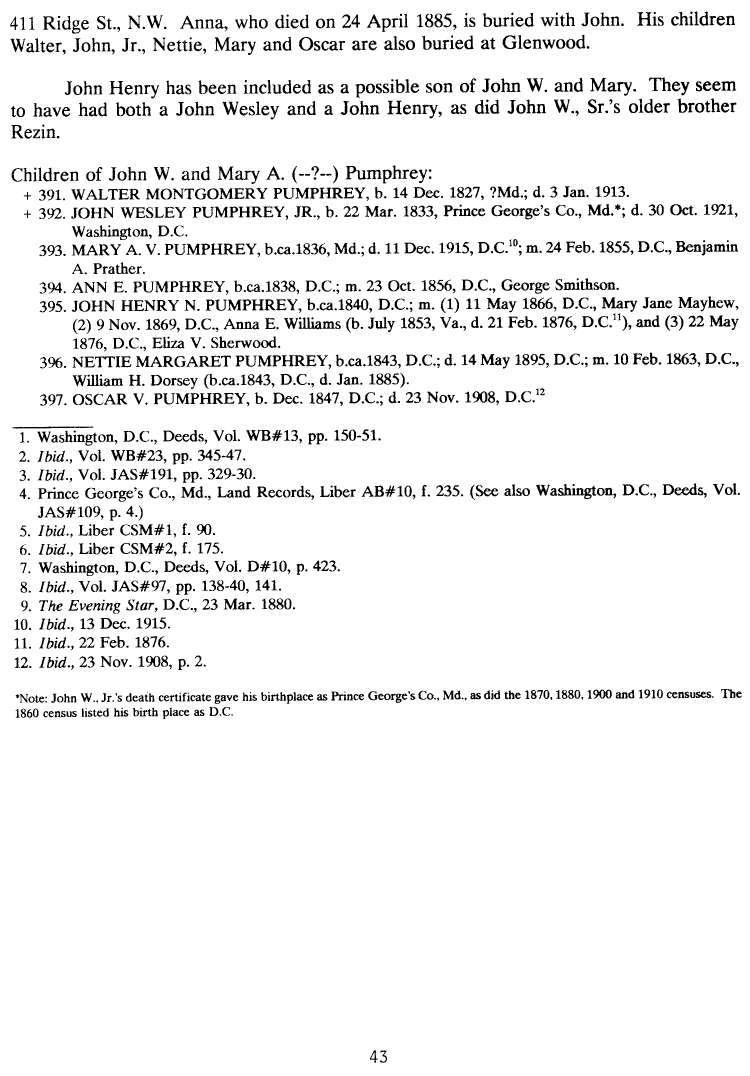 411 Ridge St., N.W. Anna, who died on 24 April 1885, is buried with John. His children Walter, John, Jr., Nettie, Mary and Oscar are also buried at Glenwood.

John Henry has been included as a possible son of John W. and Mary. They seem to have had both a John Wesley and a John Henry, as did John W., Sr.'s older brother Rezin.

Children of John W. and Mary A. (--?--) Pumphrey:
+ 391. WALTER MONTGOMERY PUMPHREY, b. 14 Dec. 1827, ?Md.; d. 3 Jan. 1913.
+ 392. JOHN WESLEY PUMPHREY, JR., b. 22 Mar. 1833, Prince George's Co., Md.*; d. 30 Oct. 1921, Washington, D.C.
393. MARY A. V. PUMPHREY, b.ca.1836, Md.; d. 11 Dec. 1915, D.C.$^{10}$; m. 24 Feb. 1855, D.C., Benjamin A. Prather.
394. ANN E. PUMPHREY, b.ca.1838, D.C.; m. 23 Oct. 1856, D.C., George Smithson.
395. JOHN HENRY N. PUMPHREY, b.ca.1840, D.C.; m. (1) 11 May 1866, D.C., Mary Jane Mayhew, (2) 9 Nov. 1869, D.C., Anna E. Williams (b. July 1853, Va., d. 21 Feb. 1876, D.C.$^{11}$), and (3) 22 May 1876, D.C., Eliza V. Sherwood.
396. NETTIE MARGARET PUMPHREY, b.ca.1843, D.C.; d. 14 May 1895, D.C.; m. 10 Feb. 1863, D.C., William H. Dorsey (b.ca.1843, D.C., d. Jan. 1885).
397. OSCAR V. PUMPHREY, b. Dec. 1847, D.C.; d. 23 Nov. 1908, D.C.$^{12}$

1. Washington, D.C., Deeds, Vol. WB#13, pp. 150-51.
2. Ibid., Vol. WB#23, pp. 345-47.
3. Ibid., Vol. JAS#191, pp. 329-30.
4. Prince George's Co., Md., Land Records, Liber AB#10, f. 235. (See also Washington, D.C., Deeds, Vol. JAS#109, p. 4.)
5. Ibid., Liber CSM#1, f. 90.
6. Ibid., Liber CSM#2, f. 175.
7. Washington, D.C., Deeds, Vol. D#10, p. 423.
8. Ibid., Vol. JAS#97, pp. 138-40, 141.
9. The Evening Star, D.C., 23 Mar. 1880.
10. Ibid., 13 Dec. 1915.
11. Ibid., 22 Feb. 1876.
12. Ibid., 23 Nov. 1908, p. 2.

*Note: John W., Jr.'s death certificate gave his birthplace as Prince George's Co., Md., as did the 1870, 1880, 1900 and 1910 censuses. The 1860 census listed his birth place as D.C.

43